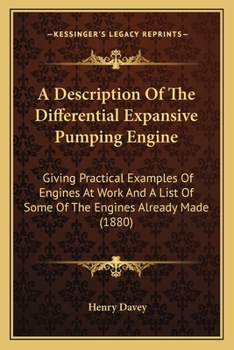 —KESSINGER'S LEGACY REPRINTS—

A Description Of The Differential Expansive Pumping Engine

Giving Practical Examples Of Engines At Work And A List Of Some Of The Engines Already Made (1880)

Henry Davey